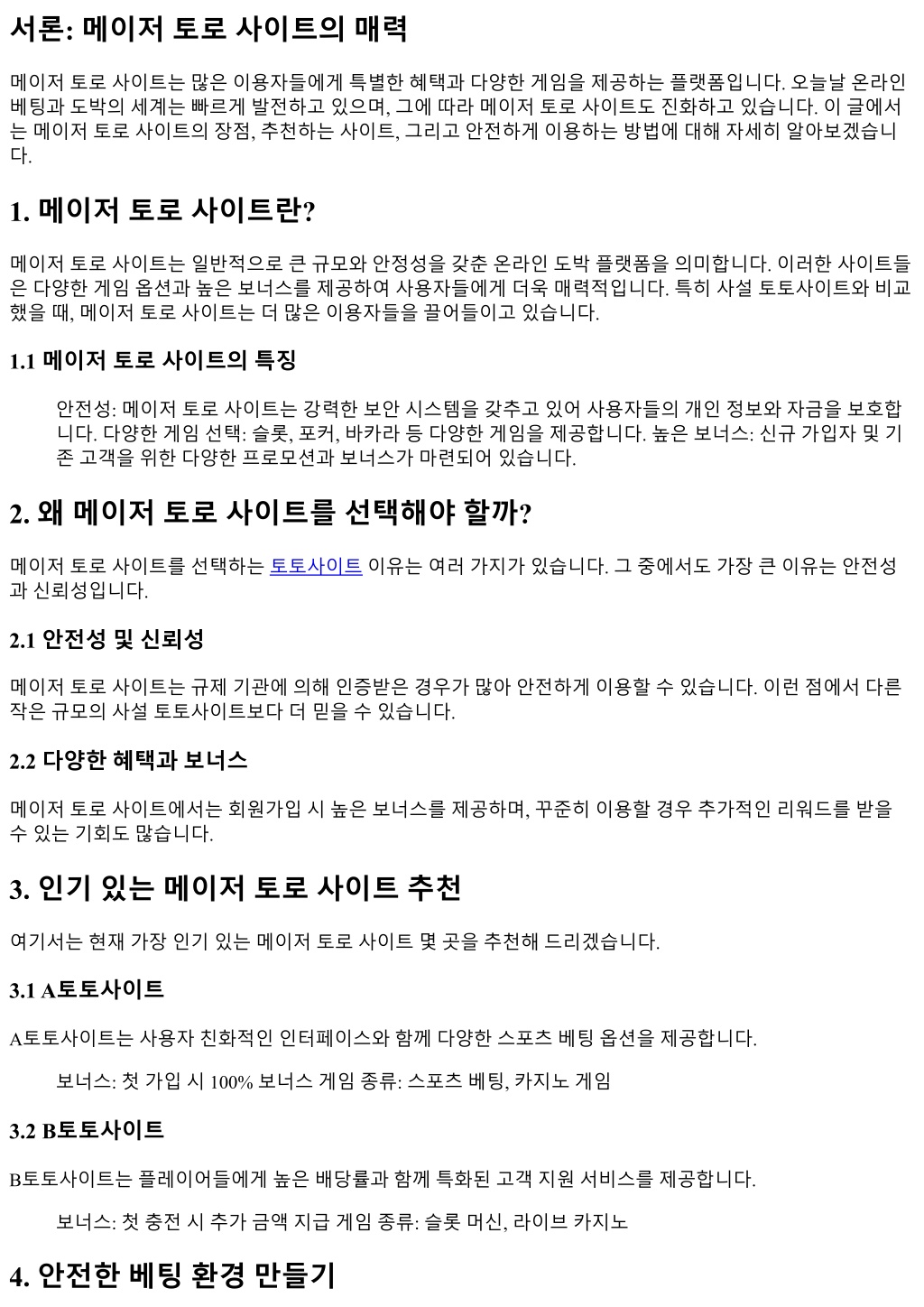 서론: 메이저 토로 사이트의 매력

메이저 토로 사이트는 많은 이용자들에게 특별한 혜택과 다양한 게임을 제공하는 플랫폼입니다. 오늘날 온라인 베팅과 도박의 세계는 빠르게 발전하고 있으며, 그에 따라 메이저 토로 사이트도 진화하고 있습니다. 이 글에서는 메이저 토로 사이트의 장점, 추천하는 사이트, 그리고 안전하게 이용하는 방법에 대해 자세히 알아보겠습니다.

1. 메이저 토로 사이트란?

메이저 토로 사이트는 일반적으로 큰 규모와 안정성을 갖춘 온라인 도박 플랫폼을 의미합니다. 이러한 사이트들은 다양한 게임 옵션과 높은 보너스를 제공하여 사용자들에게 더욱 매력적입니다. 특히 사설 토토사이트와 비교했을 때, 메이저 토로 사이트는 더 많은 이용자들을 끌어들이고 있습니다.

1.1 메이저 토로 사이트의 특징

안전성: 메이저 토로 사이트는 강력한 보안 시스템을 갖추고 있어 사용자들의 개인 정보와 자금을 보호합니다. 다양한 게임 선택: 슬롯, 포커, 바카라 등 다양한 게임을 제공합니다. 높은 보너스: 신규 가입자 및 기존 고객을 위한 다양한 프로모션과 보너스가 마련되어 있습니다.

2. 왜 메이저 토로 사이트를 선택해야 할까?

메이저 토로 사이트를 선택하는 토토사이트 이유는 여러 가지가 있습니다. 그 중에서도 가장 큰 이유는 안전성과 신뢰성입니다.

2.1 안전성 및 신뢰성

메이저 토로 사이트는 규제 기관에 의해 인증받은 경우가 많아 안전하게 이용할 수 있습니다. 이런 점에서 다른 작은 규모의 사설 토토사이트보다 더 믿을 수 있습니다.

2.2 다양한 혜택과 보너스

메이저 토로 사이트에서는 회원가입 시 높은 보너스를 제공하며, 꾸준히 이용할 경우 추가적인 리워드를 받을 수 있는 기회도 많습니다.

3. 인기 있는 메이저 토로 사이트 추천

여기서는 현재 가장 인기 있는 메이저 토로 사이트 몇 곳을 추천해 드리겠습니다.

3.1 A토토사이트

A토토사이트는 사용자 친화적인 인터페이스와 함께 다양한 스포츠 베팅 옵션을 제공합니다.

보너스: 첫 가입 시 100% 보너스 게임 종류: 스포츠 베팅, 카지노 게임

3.2 B토토사이트

B토토사이트는 플레이어들에게 높은 배당률과 함께 특화된 고객 지원 서비스를 제공합니다.

보너스: 첫 충전 시 추가 금액 지급 게임 종류: 슬롯 머신, 라이브 카지노

4. 안전한 베팅 환경 만들기